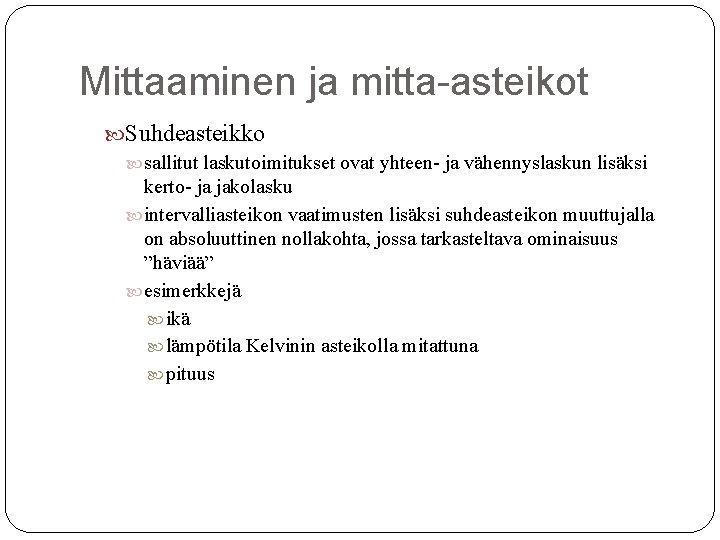 Mittaaminen ja mitta-asteikot

Suhdeasteikko

sallitut laskutoimitukset ovat yhteen- ja vähennyslaskun lisäksi kerto- ja jakolasku

intervalliasteikon vaatimusten lisäksi suhdeasteikon muuttujalla on absoluuttinen nollakohta, jossa tarkasteltava ominaisuus ”häviää”

esimerkkejä

ikä

lämpötila Kelvinin asteikolla mitattuna

pituus